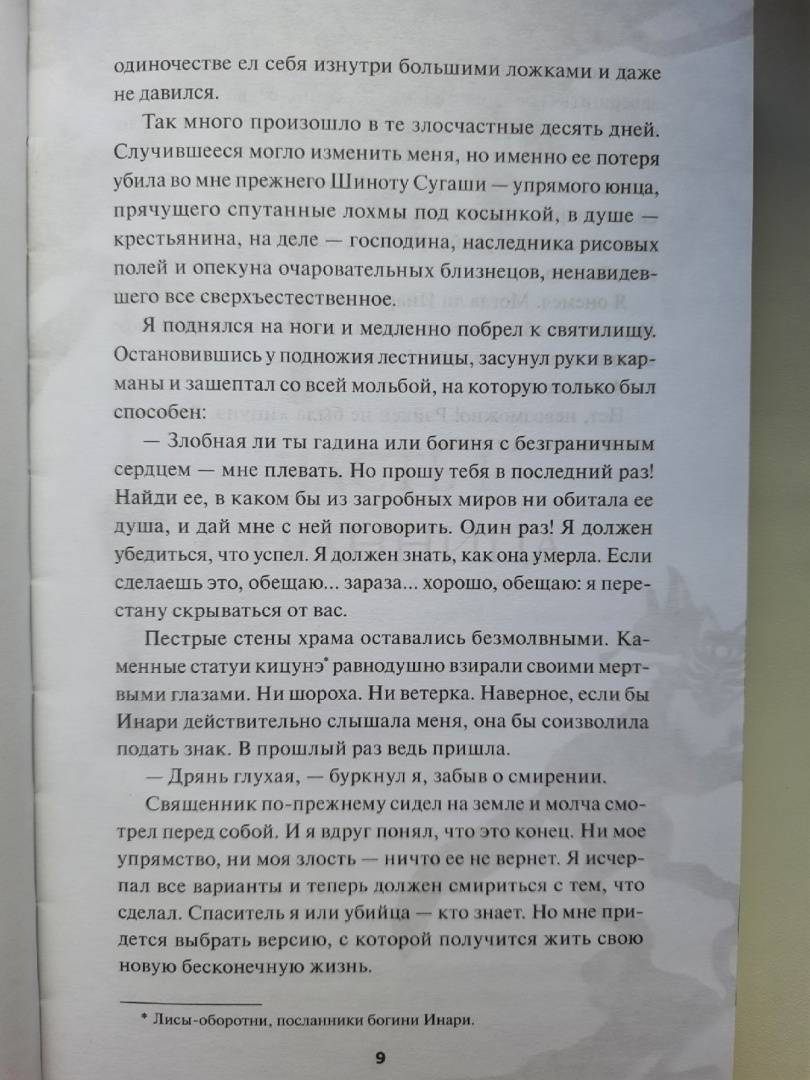 одиночестве ел себя изнутри большими ложками и даже не давился.

Так много произошло в те злосчастные десять дней. Случившееся могло изменить меня, но именно ее потеря убила во мне прежнего Шиноту Сугаши — упрямого юнца, прячущего спутанные лохмы под косынкой, в душе — крестьянина, на деле — господина, наследника рисовых полей и опекуна очаровательных близнецов, ненавидевшего все сверхъестественное.

Я поднялся на ноги и медленно побрел к святилищу. Остановившись у подножия лестницы, засунул руки в карманы и зашептал со всей мольбой, на которую только был способен:

— Злобная ли ты гадина или богиня с безграничным сердцем — мне плевать. Но прошу тебя в последний раз! Найди ее, в каком бы из загробных миров ни обитала ее душа, и дай мне с ней поговорить. Один раз! Я должен убедиться, что успел. Я должен знать, как она умерла. Если сделаешь это, обещаю... зараза... хорошо, обещаю: я перестану скрываться от вас.

Пестрые стены храма оставались безмолвными. Каменные статуи кицунэ* равнодушно взирали своими мертвыми глазами. Ни шороха. Ни ветерка. Наверное, если бы Инари действительно слышала меня, она бы соизволила подать знак. В прошлый раз ведь пришла.

— Дрянь глухая, — буркнул я, забыв о смирении.

Священник по-прежнему сидел на земле и молча смотрел перед собой. И я вдруг понял, что это конец. Ни мое упрямство, ни моя злость — ничто ее не вернет. Я исчерпал все варианты и теперь должен смириться с тем, что сделал. Спаситель я или убийца — кто знает. Но мне придется выбрать версию, с которой получится жить свою новую бесконечную жизнь.

* Лисы-оборотни, посланники богини Инари.

9